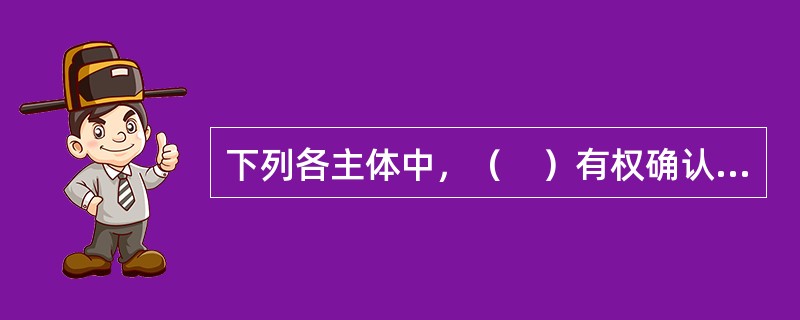 下列各主体中，（　）有权确认...